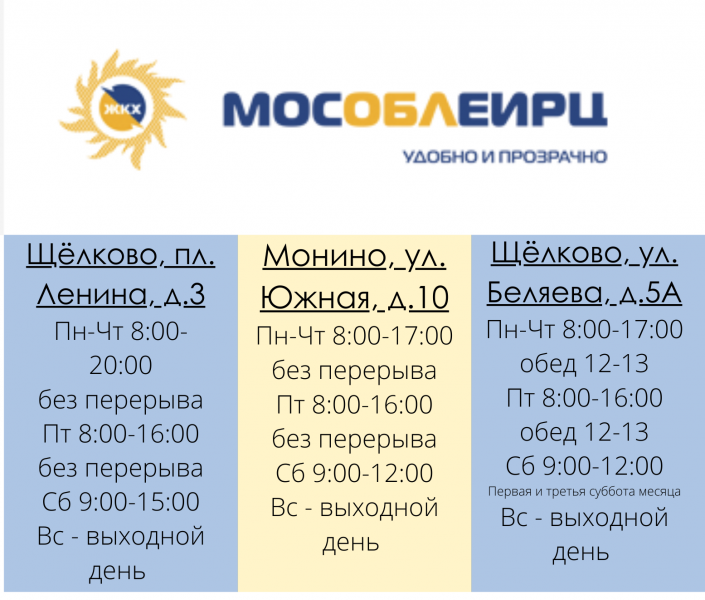 ЖКХ

МОСОБЛЕИРЦ

УДОБНО И ПРОЗРАЧНО

Щёлково, пл. Ленина, д.3
Пн-Чт 8:00-20:00
без перерыва
Пт 8:00-16:00
без перерыва
Сб 9:00-15:00
Вс - выходной день

Монино, ул. Южная, д.10
Пн-Чт 8:00-17:00
без перерыва
Пт 8:00-16:00
без перерыва
Сб 9:00-12:00
Вс - выходной день

Щёлково, ул. Беляева, д.5А
Пн-Чт 8:00-17:00
обед 12-13
Пт 8:00-16:00
обед 12-13
Сб 9:00-12:00
Первая и третья суббота месяца
Вс - выходной день